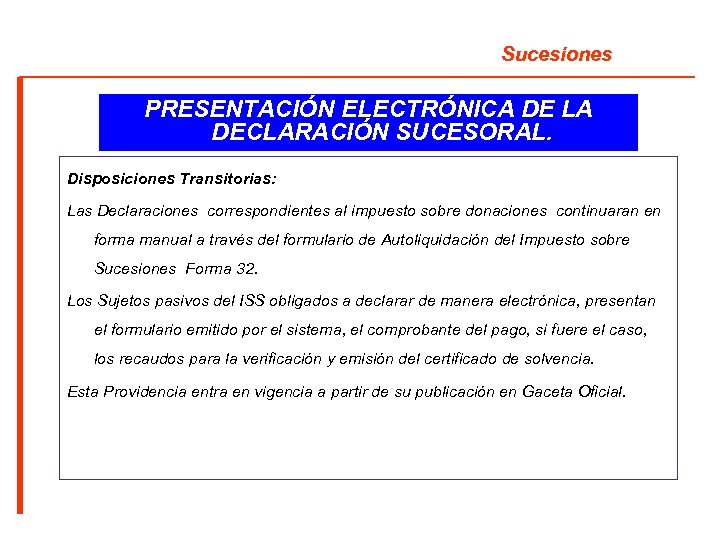 Sucesiones

PRESENTACIÓN ELECTRÓNICA DE LA DECLARACIÓN SUCESORAL.

Disposiciones Transitorias:

Las Declaraciones correspondientes al impuesto sobre donaciones continuaran en forma manual a través del formulario de Autoliquidación del Impuesto sobre Sucesiones Forma 32.

Los Sujetos pasivos del ISS obligados a declarar de manera electrónica, presentan el formulario emitido por el sistema, el comprobante del pago, si fuere el caso, los recaudos para la verificación y emisión del certificado de solvencia.

Esta Providencia entra en vigencia a partir de su publicación en Gaceta Oficial.